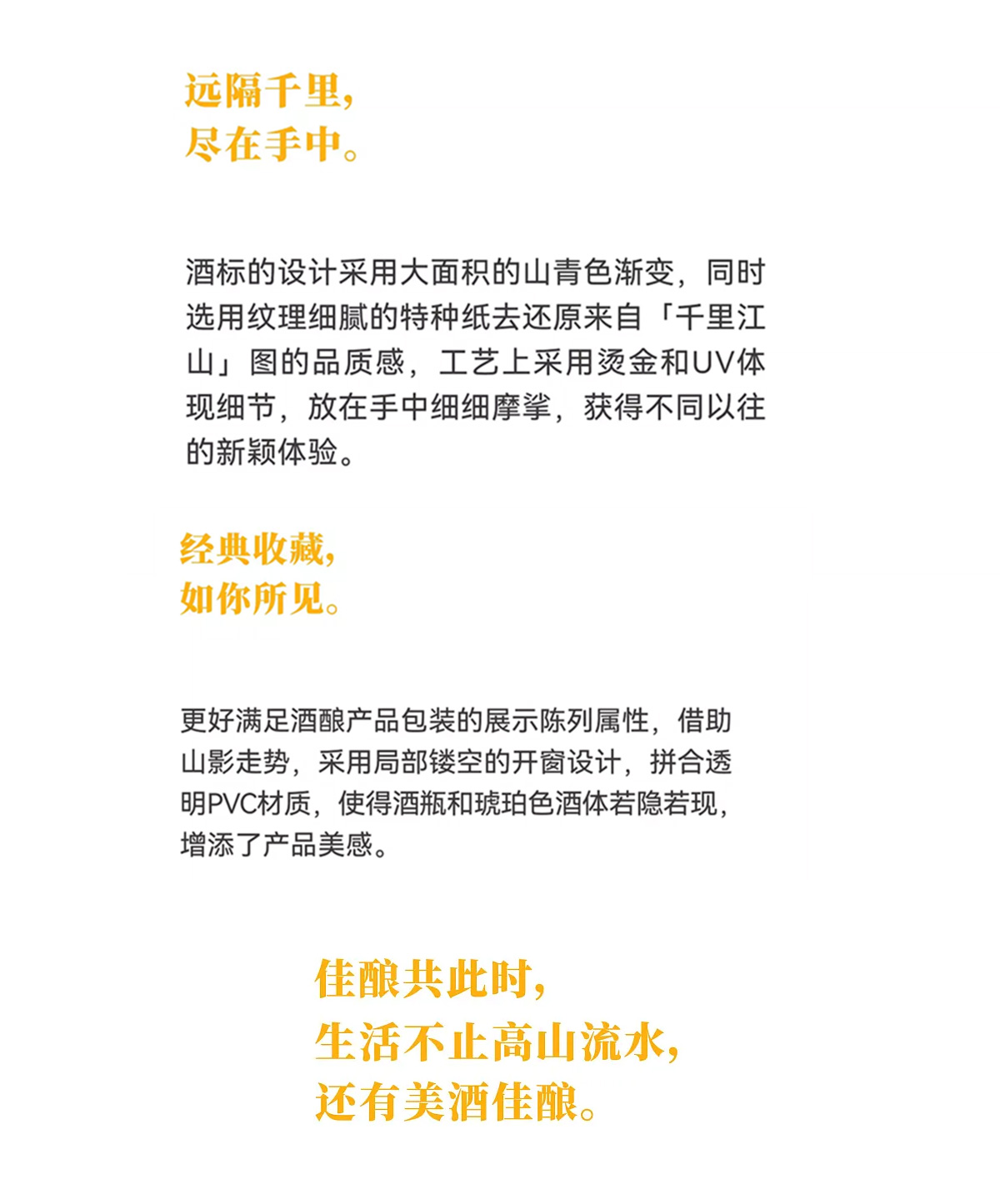 远隔千里，
尽在手中。

酒标的设计采用大面积的山青色渐变，同时选用纹理细腻的特种纸去还原来自「千里江山」图的品质感，工艺上采用烫金和UV体现细节，放在手中细细摩挲，获得不同以往的新颖体验。

经典收藏，
如你所见。

更好满足酒酿产品包装的展示陈列属性，借助山影走势，采用局部镂空的开窗设计，拼合透明PVC材质，使得酒瓶和琥珀色酒体若隐若现，增添了产品美感。

佳酿共此时，
生活不止高山流水，
还有美酒佳酿。